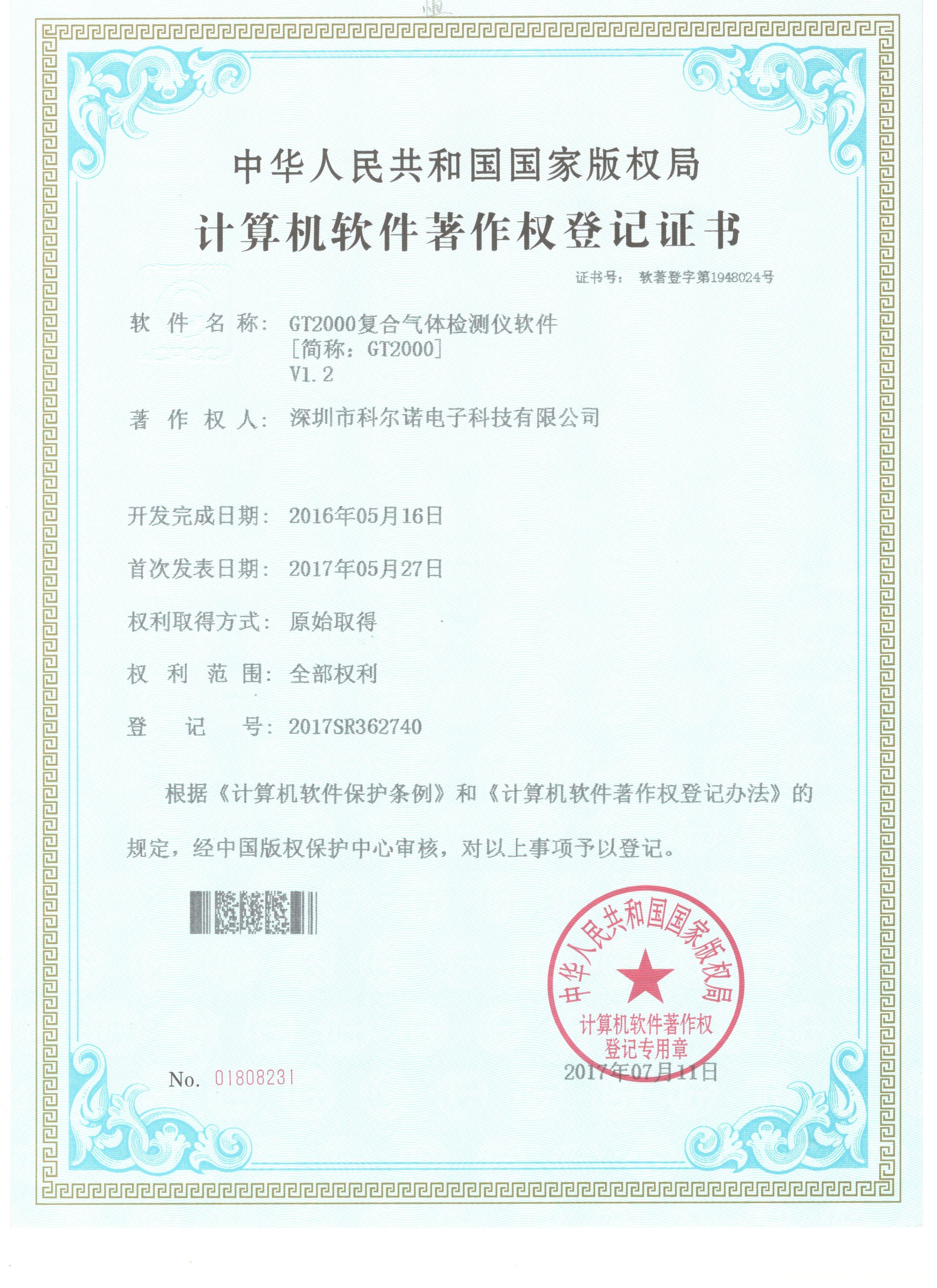 中华人民共和国国家版权局

计算机软件著作权登记证书

证书号： 软著登字第1948024号

软件名称： GT2000复合气体检测仪软件 [简称：GT2000] V1.2

著作权人： 深圳市科尔诺电子科技有限公司

开发完成日期： 2016年05月16日

首次发表日期： 2017年05月27日

权利取得方式： 原始取得

权利范围： 全部权利

登记号： 2017SR362740

根据《计算机软件保护条例》和《计算机软件著作权登记办法》的规定，经中国版权保护中心审核，对以上事项予以登记。

中华人民共和国国家版权局 计算机软件著作权 登记专用章

No. 01808231

2017年07月11日